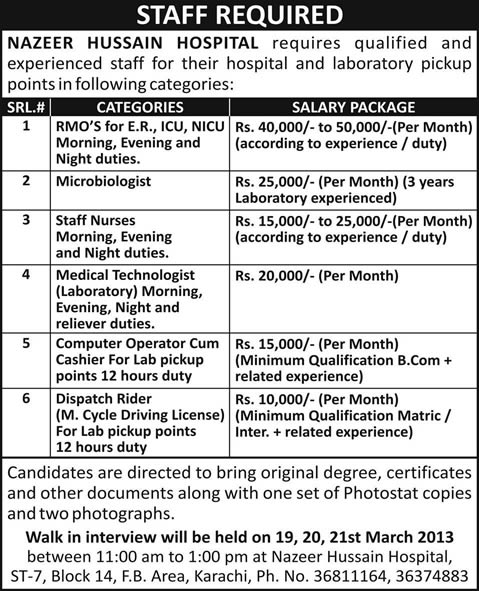 STAFF REQUIRED

NAZEER HUSSAIN HOSPITAL requires qualified and experienced staff for their hospital and laboratory pickup points in following categories:

| SRL.# | CATEGORIES | SALARY PACKAGE |
|---|---|---|
| 1 | RMO'S for E.R., ICU, NICU Morning, Evening and Night duties. | Rs. 40,000/- to 50,000/-(Per Month) (according to experience / duty) |
| 2 | Microbiologist | Rs. 25,000/- (Per Month) (3 years Laboratory experienced) |
| 3 | Staff Nurses Morning, Evening and Night duties. | Rs. 15,000/- to 25,000/-(Per Month) (according to experience / duty) |
| 4 | Medical Technologist (Laboratory) Morning, Evening, Night and reliever duties. | Rs. 20,000/- (Per Month) |
| 5 | Computer Operator Cum Cashier For Lab pickup points 12 hours duty | Rs. 15,000/- (Per Month) (Minimum Qualification B.Com + related experience) |
| 6 | Dispatch Rider (M. Cycle Driving License) For Lab pickup points 12 hours duty | Rs. 10,000/- (Per Month) (Minimum Qualification Matric / Inter. + related experience) |

Candidates are directed to bring original degree, certificates and other documents along with one set of Photostat copies and two photographs.

Walk in interview will be held on 19, 20, 21st March 2013 between 11:00 am to 1:00 pm at Nazeer Hussain Hospital, ST-7, Block 14, F.B. Area, Karachi, Ph. No. 36811164, 36374883